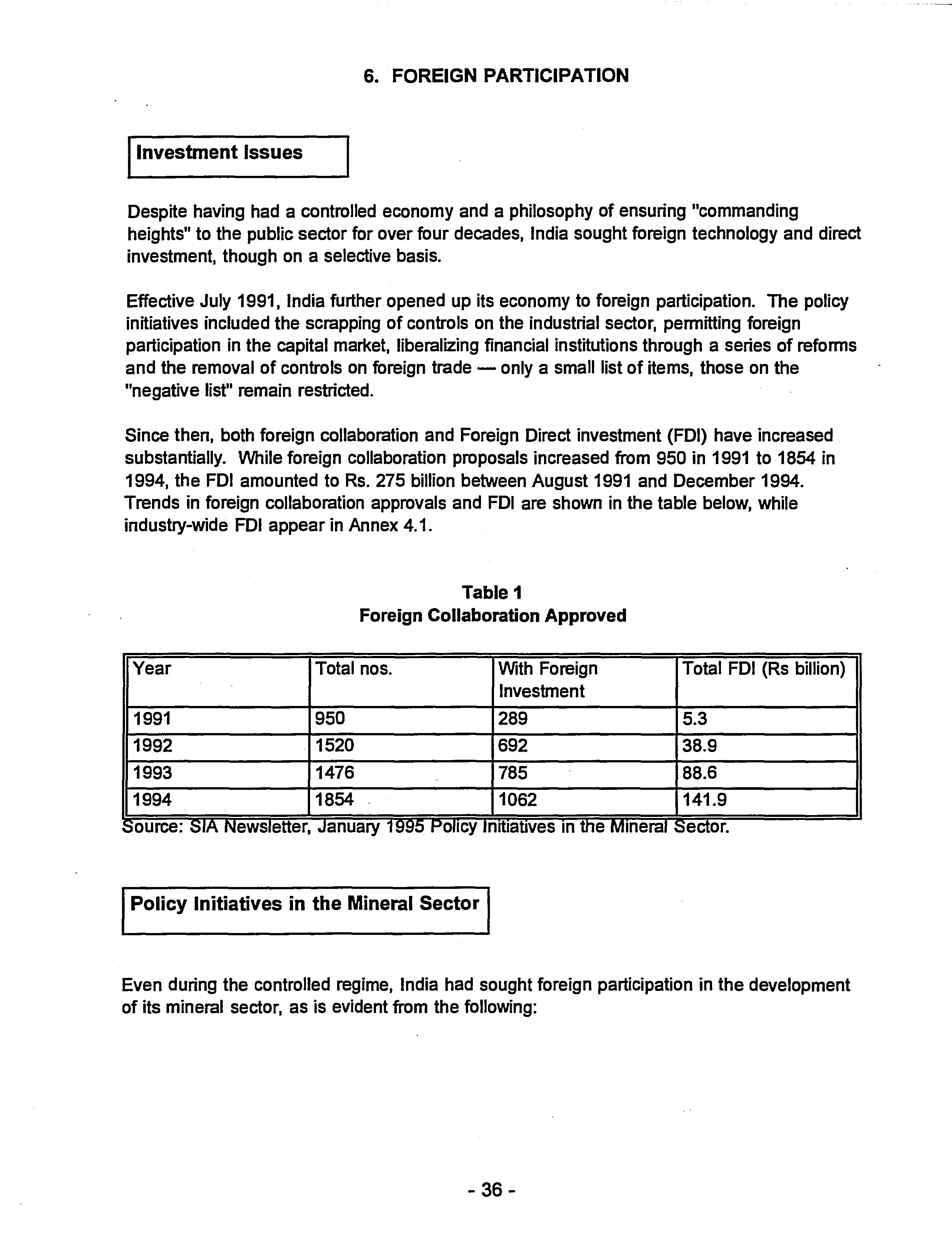 6. FOREIGN PARTICIPATION

Investment Issues

Despite having had a controlled economy and a philosophy of ensuring "commanding heights" to the public sector for over four decades, India sought foreign technology and direct investment, though on a selective basis.

Effective July 1991, India further opened up its economy to foreign participation. The policy initiatives included the scrapping of controls on the industrial sector, permitting foreign participation in the capital market, liberalizing financial institutions through a series of reforms and the removal of controls on foreign trade — only a small list of items, those on the "negative list" remain restricted.

Since then, both foreign collaboration and Foreign Direct investment (FDI) have increased substantially. While foreign collaboration proposals increased from 950 in 1991 to 1854 in 1994, the FDI amounted to Rs. 275 billion between August 1991 and December 1994. Trends in foreign collaboration approvals and FDI are shown in the table below, while industry-wide FDI appear in Annex 4.1.

Table 1
Foreign Collaboration Approved

| Year | Total nos. | With Foreign Investment | Total FDI (Rs billion) |
|---|---|---|---|
| 1991 | 950 | 289 | 5.3 |
| 1992 | 1520 | 692 | 38.9 |
| 1993 | 1476 | 785 | 88.6 |
| 1994 | 1854 | 1062 | 141.9 |

Source: SIA Newsletter, January 1995 Policy Initiatives in the Mineral Sector.

Policy Initiatives in the Mineral Sector

Even during the controlled regime, India had sought foreign participation in the development of its mineral sector, as is evident from the following:

- 36 -